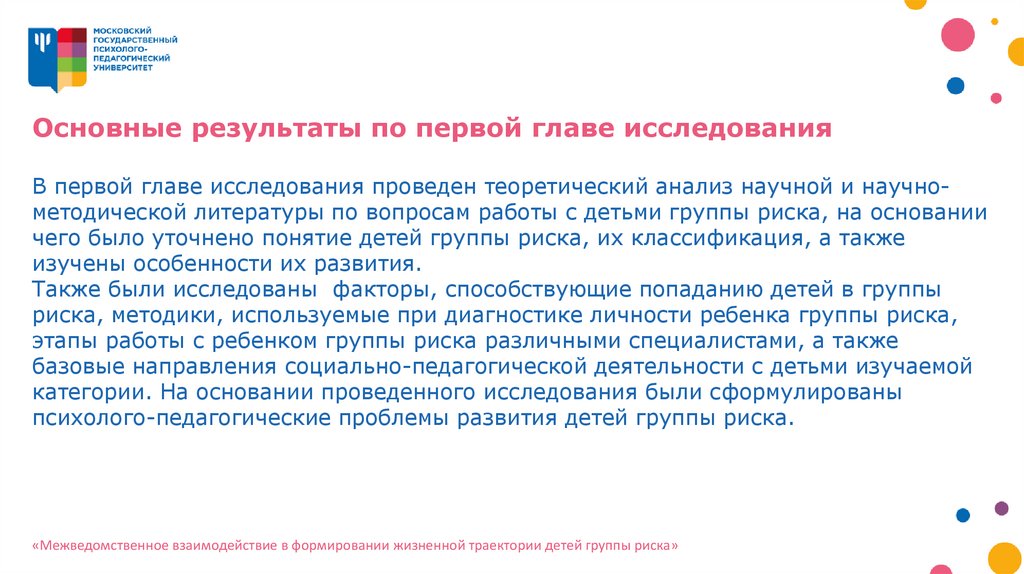 МОСКОВСКИЙ ГОСУДАРСТВЕННЫЙ ПСИХОЛОГО-ПЕДАГОГИЧЕСКИЙ УНИВЕРСИТЕТ

Основные результаты по первой главе исследования

В первой главе исследования проведен теоретический анализ научной и научно-методической литературы по вопросам работы с детьми группы риска, на основании чего было уточнено понятие детей группы риска, их классификация, а также изучены особенности их развития.
Также были исследованы  факторы, способствующие попаданию детей в группы риска, методики, используемые при диагностике личности ребенка группы риска, этапы работы с ребенком группы риска различными специалистами, а также базовые направления социально-педагогической деятельности с детьми изучаемой категории. На основании проведенного исследования были сформулированы психолого-педагогические проблемы развития детей группы риска.

«Межведомственное взаимодействие в формировании жизненной траектории детей группы риска»